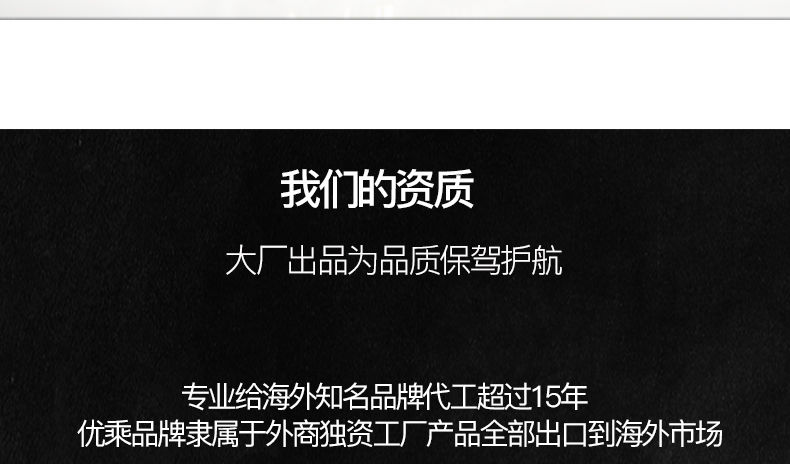 我们的资质

大厂出品为品质保驾护航

专业给海外知名品牌代工超过15年
优乘品牌隶属于外商独资工厂产品全部出口到海外市场